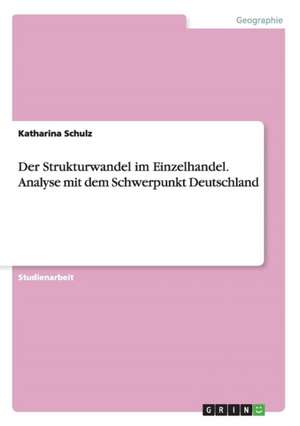 Geographie

Katharina Schulz

Der Strukturwandel im Einzelhandel. Analyse mit dem Schwerpunkt Deutschland

Studienarbeit

GRIN